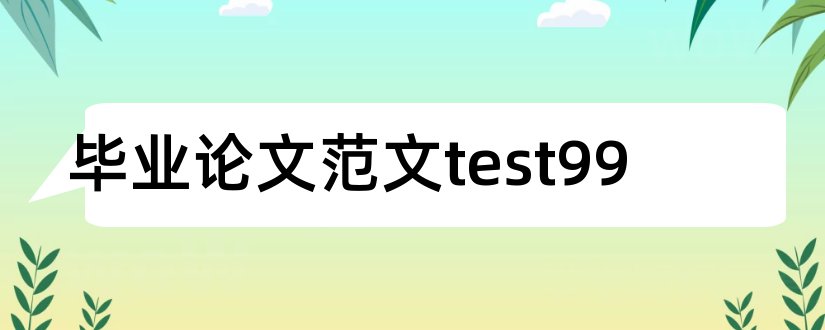 毕业论文范文test99